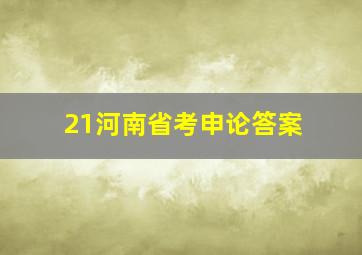 21河南省考申论答案